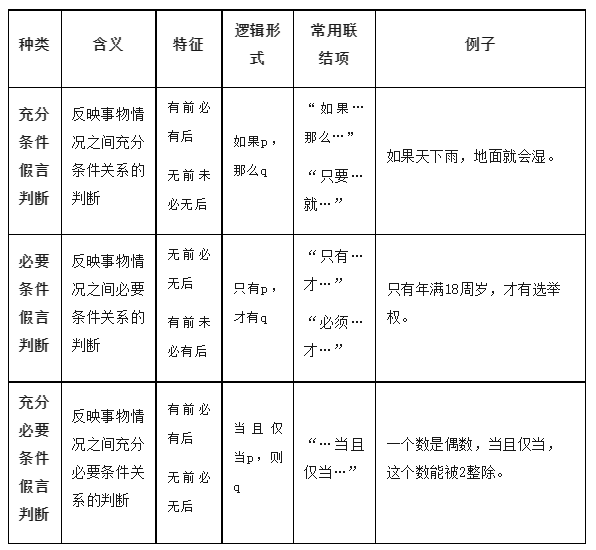 | 种类 | 含义 | 特征 | 逻辑形式 | 常用联结项 | 例子 |
|---|---|---|---|---|---|
| 充分条件假言判断 | 反映事物情况之间充分条件关系的判断 | 有前必有后 无前未必无后 | 如果p，那么q | “如果…那么…” “只要…就…” | 如果天下雨，地面就会湿。 |
| 必要条件假言判断 | 反映事物情况之间必要条件关系的判断 | 无前必无后 有前未必有后 | 只有p，才有q | “只有…才…” “必须…才…” | 只有年满18周岁，才有选举权。 |
| 充分必要条件假言判断 | 反映事物情况之间充分必要条件关系的判断 | 有前必有后 无前必无后 | 当且仅当p，则q | “…当且仅当…” | 一个数是偶数，当且仅当，这个数能被2整除。 |